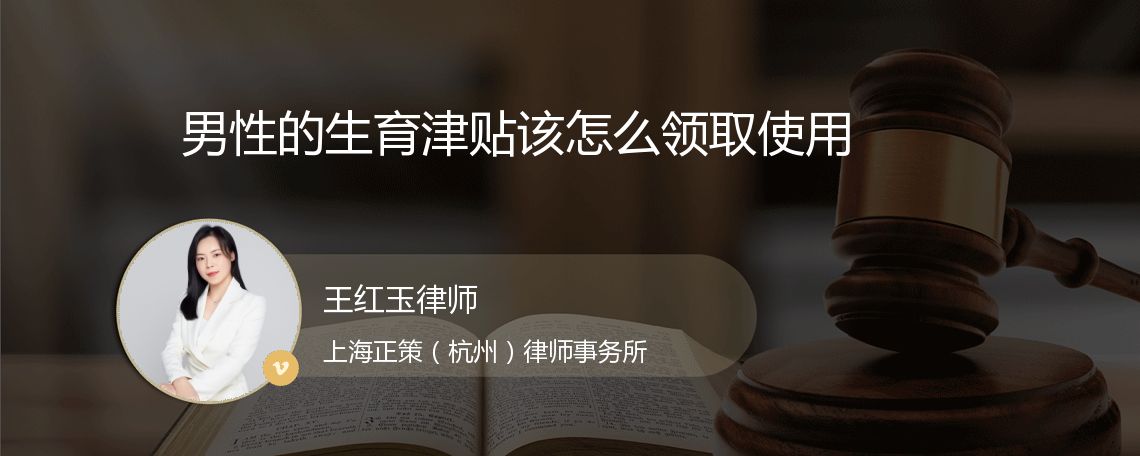 男性的生育津贴该怎么领取使用

王红玉律师

上海正策（杭州）律师事务所